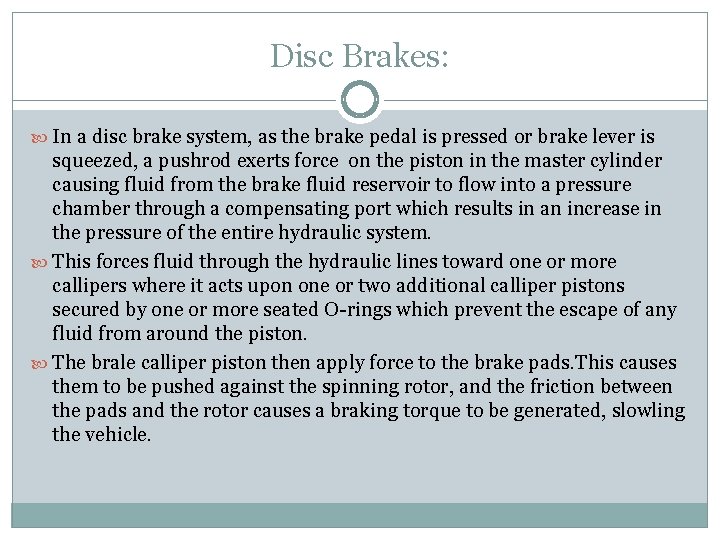 Disc Brakes:

In a disc brake system, as the brake pedal is pressed or brake lever is squeezed, a pushrod exerts force on the piston in the master cylinder causing fluid from the brake fluid reservoir to flow into a pressure chamber through a compensating port which results in an increase in the pressure of the entire hydraulic system.

This forces fluid through the hydraulic lines toward one or more callipers where it acts upon one or two additional calliper pistons secured by one or more seated O-rings which prevent the escape of any fluid from around the piston.

The brale calliper piston then apply force to the brake pads.This causes them to be pushed against the spinning rotor, and the friction between the pads and the rotor causes a braking torque to be generated, slowling the vehicle.